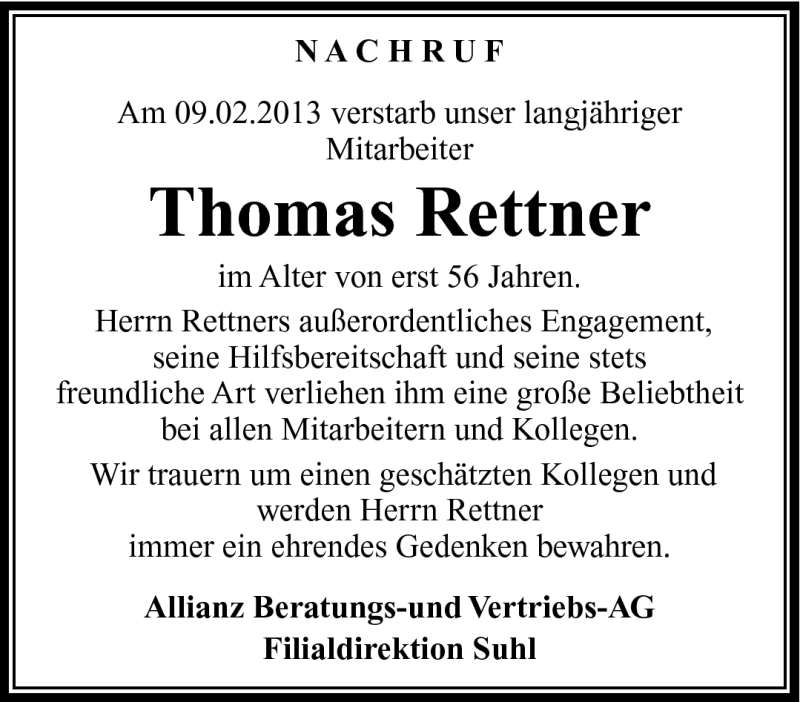 NACHRUF

Am 09.02.2013 verstarb unser langjähriger Mitarbeiter

Thomas Rettner

im Alter von erst 56 Jahren.

Herrn Rettners außerordentliches Engagement, seine Hilfsbereitschaft und seine stets freundliche Art verliehen ihm eine große Beliebtheit bei allen Mitarbeitern und Kollegen.

Wir trauern um einen geschätzten Kollegen und werden Herrn Rettner immer ein ehrendes Gedenken bewahren.

Allianz Beratungs-und Vertriebs-AG
Filialdirektion Suhl